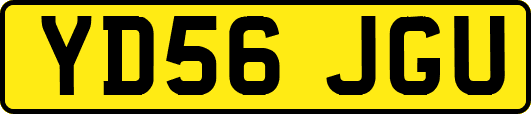 YD56 JGU